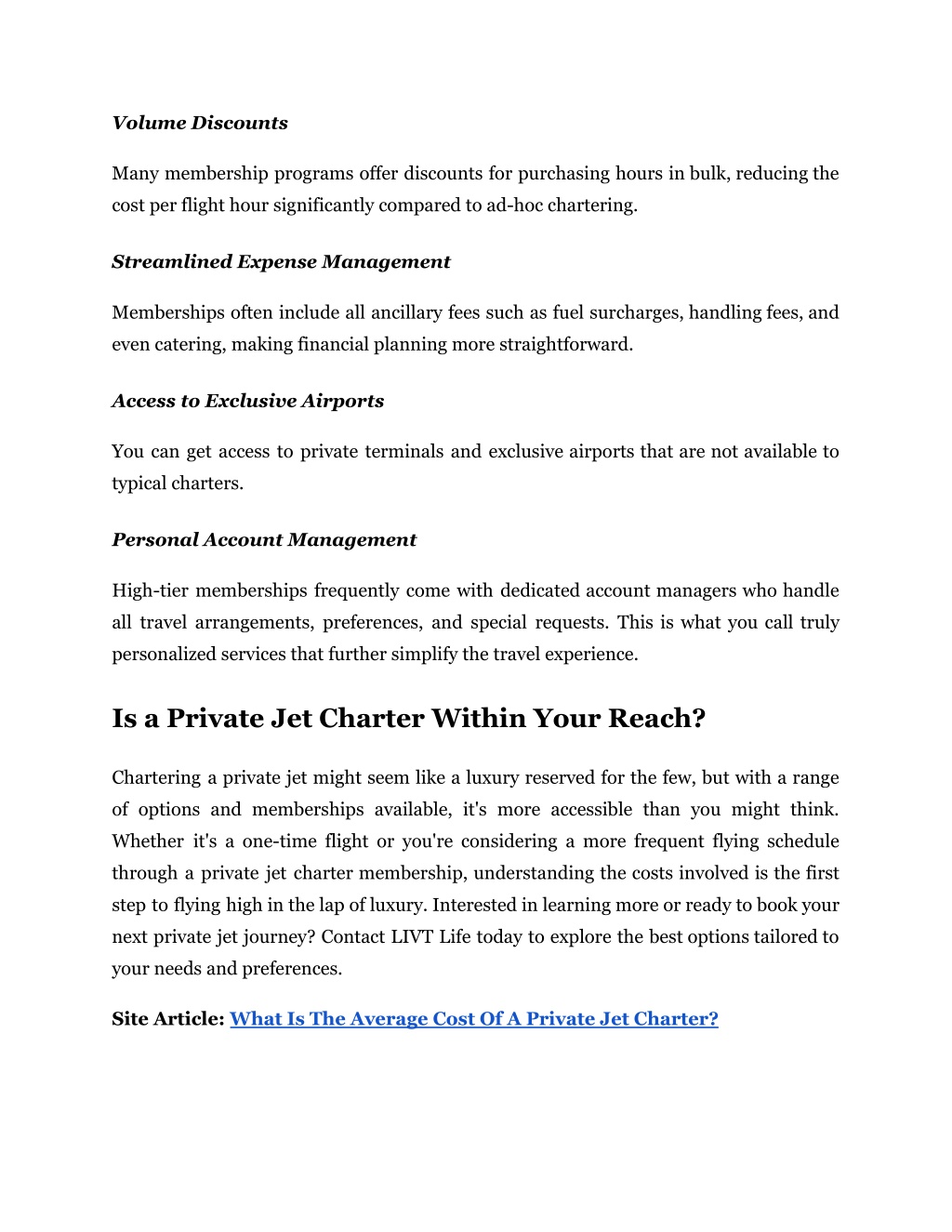 Volume Discounts

Many membership programs offer discounts for purchasing hours in bulk, reducing the cost per flight hour significantly compared to ad-hoc chartering.

Streamlined Expense Management

Memberships often include all ancillary fees such as fuel surcharges, handling fees, and even catering, making financial planning more straightforward.

Access to Exclusive Airports

You can get access to private terminals and exclusive airports that are not available to typical charters.

Personal Account Management

High-tier memberships frequently come with dedicated account managers who handle all travel arrangements, preferences, and special requests. This is what you call truly personalized services that further simplify the travel experience.

Is a Private Jet Charter Within Your Reach?

Chartering a private jet might seem like a luxury reserved for the few, but with a range of options and memberships available, it's more accessible than you might think. Whether it's a one-time flight or you're considering a more frequent flying schedule through a private jet charter membership, understanding the costs involved is the first step to flying high in the lap of luxury. Interested in learning more or ready to book your next private jet journey? Contact LIVT Life today to explore the best options tailored to your needs and preferences.

Site Article: What Is The Average Cost Of A Private Jet Charter?